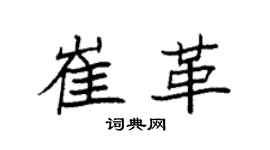 崔革

词典网